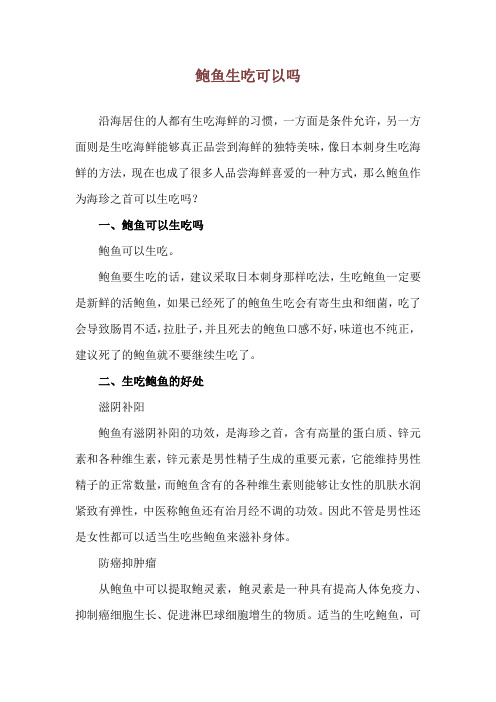 鲍鱼生吃可以吗

沿海居住的人都有生吃海鲜的习惯，一方面是条件允许，另一方面则是生吃海鲜能够真正品尝到海鲜的独特美味，像日本刺身生吃海鲜的方法，现在也成了很多人品尝海鲜喜爱的一种方式，那么鲍鱼作为海珍之首可以生吃吗？

一、鲍鱼可以生吃吗

鲍鱼可以生吃。

鲍鱼要生吃的话，建议采取日本刺身那样吃法，生吃鲍鱼一定要是新鲜的活鲍鱼，如果已经死了的鲍鱼生吃会有寄生虫和细菌，吃了会导致肠胃不适，拉肚子，并且死去的鲍鱼口感不好，味道也不纯正，建议死了的鲍鱼就不要继续生吃了。

二、生吃鲍鱼的好处

滋阴补阳

鲍鱼有滋阴补阳的功效，是海珍之首，含有高量的蛋白质、锌元素和各种维生素，锌元素是男性精子生成的重要元素，它能维持男性精子的正常数量，而鲍鱼含有的各种维生素则能够让女性的肌肤水润紧致有弹性，中医称鲍鱼还有治月经不调的功效。因此不管是男性还是女性都可以适当生吃些鲍鱼来滋补身体。

防癌抑肿瘤

从鲍鱼中可以提取鲍灵素，鲍灵素是一种具有提高人体免疫力、抑制癌细胞生长、促进淋巴球细胞增生的物质。适当的生吃鲍鱼，可